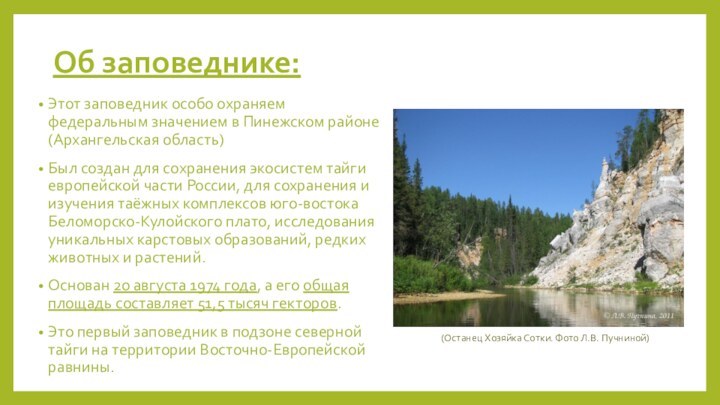 Об заповеднике:

• Этот заповедник особо охраняем федеральным значением в Пинежском районе (Архангельская область)

• Был создан для сохранения экосистем тайги европейской части России, для сохранения и изучения таёжных комплексов юго-востока Беломорско-Кулойского плато, исследования уникальных карстовых образований, редких животных и растений.

• Основан 20 августа 1974 года, а его общая площадь составляет 51,5 тысяч гекторов.

• Это первый заповедник в подзоне северной тайги на территории Восточно-Европейской равнины.

© Л.В. Пучнина, 2011

(Останец Хозяйка Сотки. Фото Л.В. Пучниной)